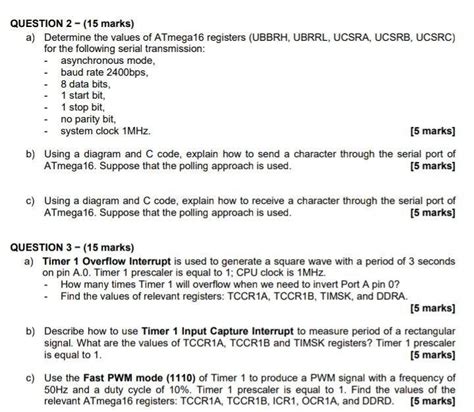 QUESTION 2 – (15 marks)

a) Determine the values of ATmega16 registers (UBBRH, UBRRL, UCSRA, UCSRB, UCSRC) for the following serial transmission:
- asynchronous mode,
- baud rate 2400bps,
- 8 data bits,
- 1 start bit,
- 1 stop bit,
- no parity bit,
- system clock 1MHz. [5 marks]

b) Using a diagram and C code, explain how to send a character through the serial port of ATmega16. Suppose that the polling approach is used. [5 marks]

c) Using a diagram and C code, explain how to receive a character through the serial port of ATmega16. Suppose that the polling approach is used. [5 marks]

QUESTION 3 – (15 marks)

a) Timer 1 Overflow Interrupt is used to generate a square wave with a period of 3 seconds on pin A.0. Timer 1 prescaler is equal to 1; CPU clock is 1MHz.
- How many times Timer 1 will overflow when we need to invert Port A pin 0?
- Find the values of relevant registers: TCCR1A, TCCR1B, TIMSK, and DDRA.
[5 marks]

b) Describe how to use Timer 1 Input Capture Interrupt to measure period of a rectangular signal. What are the values of TCCR1A, TCCR1B and TIMSK registers? Timer 1 prescaler is equal to 1. [5 marks]

c) Use the Fast PWM mode (1110) of Timer 1 to produce a PWM signal with a frequency of 50Hz and a duty cycle of 10%. Timer 1 prescaler is equal to 1. Find the values of the relevant ATmega16 registers: TCCR1A, TCCR1B, ICR1, OCR1A, and DDRD. [5 marks]